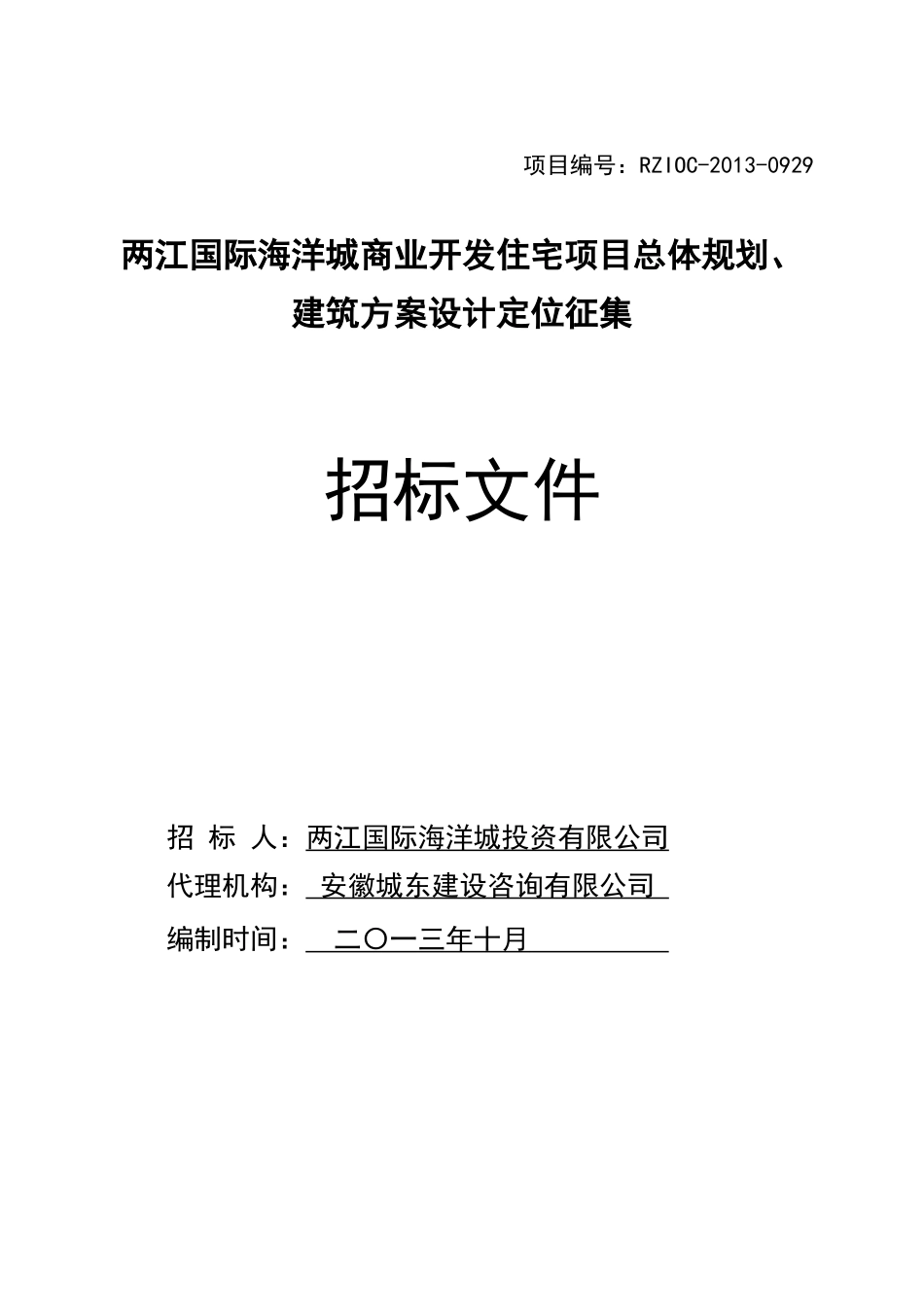 项目编号：RZIOC-2013-0929

两江国际海洋城商业开发住宅项目总体规划、建筑方案设计定位征集

招标文件

招 标 人：两江国际海洋城投资有限公司
代理机构： 安徽城东建设咨询有限公司
编制时间： 二〇一三年十月